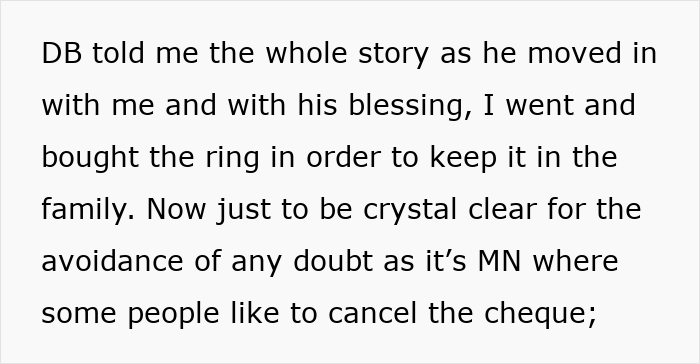 DB told me the whole story as he moved in with me and with his blessing, I went and bought the ring in order to keep it in the family. Now just to be crystal clear for the avoidance of any doubt as it’s MN where some people like to cancel the cheque;